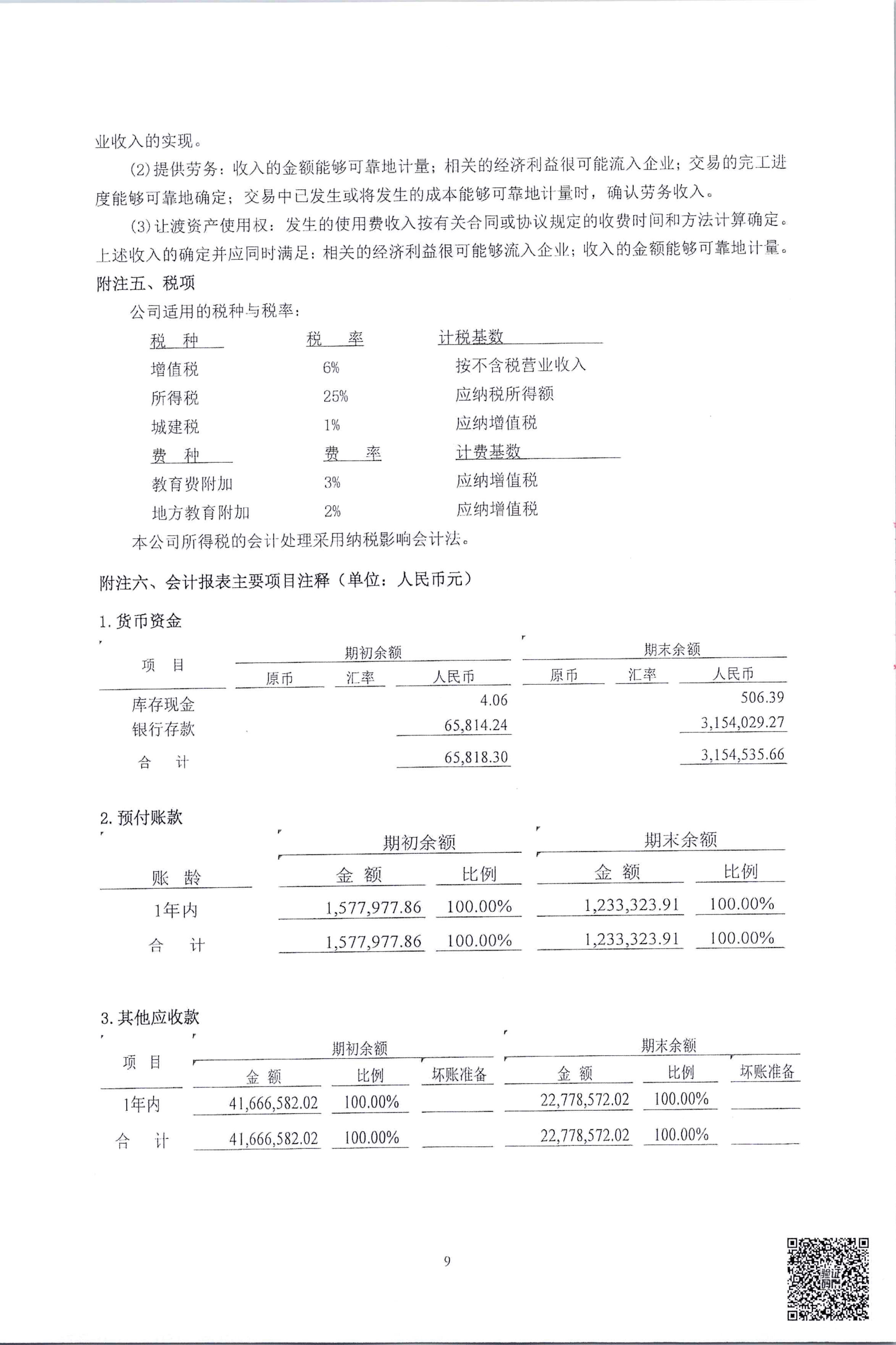 业收入的实现。

(2)提供劳务：收入的金额能够可靠地计量；相关的经济利益很可能流入企业；交易的完工进度能够可靠地确定；交易中已发生或将发生的成本能够可靠地计量时，确认劳务收入。

(3)让渡资产使用权：发生的使用费收入按有关合同或协议规定的收费时间和方法计算确定。上述收入的确定并应同时满足：相关的经济利益很可能够流入企业；收入的金额能够可靠地计量。

附注五、税项

公司适用的税种与税率：

| 税　种 | 税　率 | 计税基数 |
|---|---|---|
| 增值税 | 6% | 按不含税营业收入 |
| 所得税 | 25% | 应纳税所得额 |
| 城建税 | 1% | 应纳增值税 |
| 费　种 | 费　率 | 计费基数 |
| 教育费附加 | 3% | 应纳增值税 |
| 地方教育附加 | 2% | 应纳增值税 |

本公司所得税的会计处理采用纳税影响会计法。

附注六、会计报表主要项目注释（单位：人民币元）

1.货币资金

| 项　目 | 期初余额 原币 | 期初余额 汇率 | 期初余额 人民币 | 期末余额 原币 | 期末余额 汇率 | 期末余额 人民币 |
|---|---|---|---|---|---|---|
| 库存现金 | | | 4.06 | | | 506.39 |
| 银行存款 | | | 65,814.24 | | | 3,154,029.27 |
| 合　计 | | | 65,818.30 | | | 3,154,535.66 |

2.预付账款

| 账　龄 | 期初余额 金　额 | 期初余额 比例 | 期末余额 金　额 | 期末余额 比例 |
|---|---|---|---|---|
| 1年内 | 1,577,977.86 | 100.00% | 1,233,323.91 | 100.00% |
| 合　计 | 1,577,977.86 | 100.00% | 1,233,323.91 | 100.00% |

3.其他应收款

| 项　目 | 期初余额 金　额 | 期初余额 比例 | 期初余额 坏账准备 | 期末余额 金　额 | 期末余额 比例 | 期末余额 坏账准备 |
|---|---|---|---|---|---|---|
| 1年内 | 41,666,582.02 | 100.00% | | 22,778,572.02 | 100.00% | |
| 合　计 | 41,666,582.02 | 100.00% | | 22,778,572.02 | 100.00% | |

9

验证码